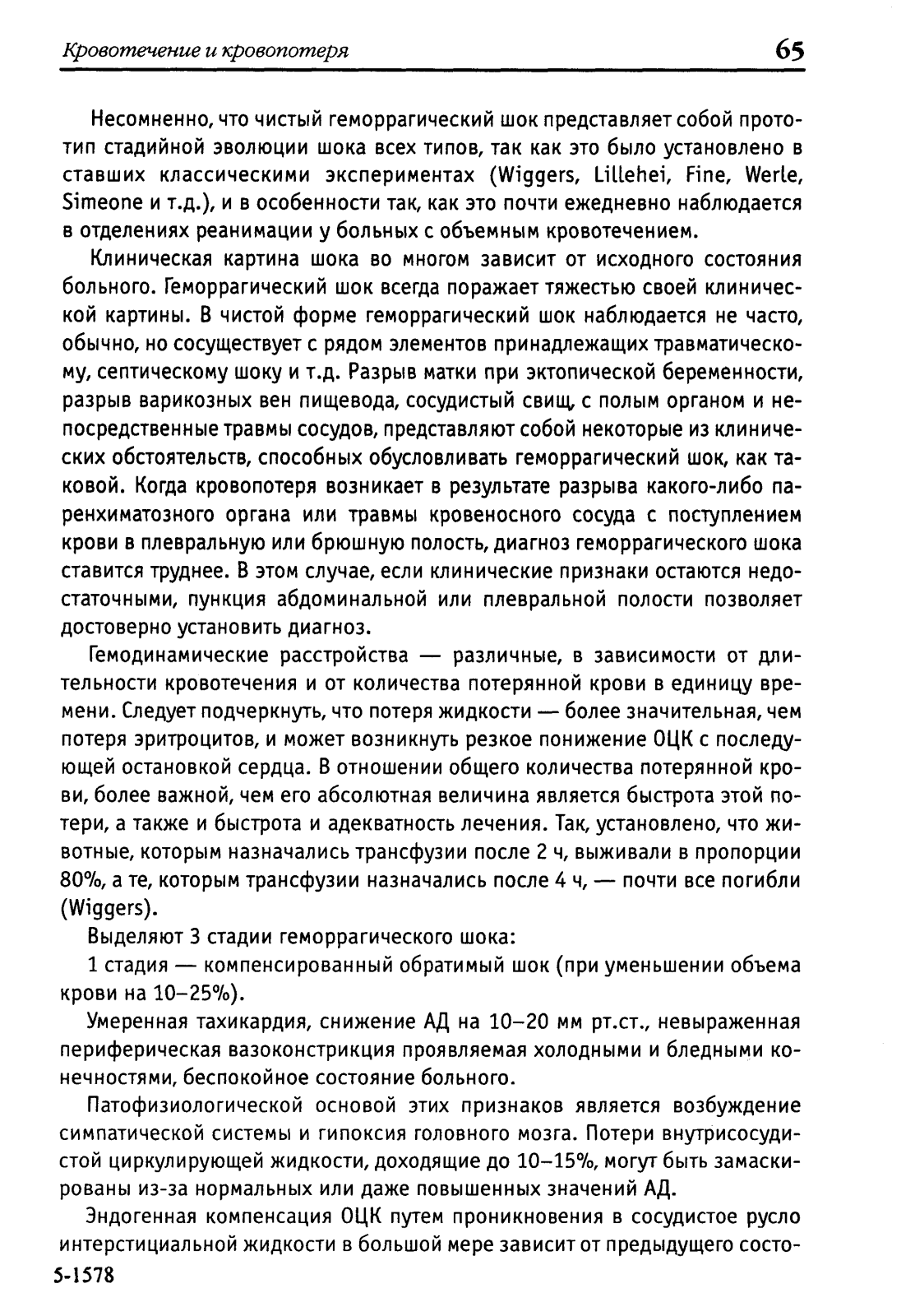 Кровотечение и кровопотеря 65

Несомненно, что чистый геморрагический шок представляет собой прототип стадийной эволюции шока всех типов, так как это было установлено в ставших классическими экспериментах (Wiggers, Lillehei, Fine, Werle, Simeone и т.д.), и в особенности так, как это почти ежедневно наблюдается в отделениях реанимации у больных с объемным кровотечением.

Клиническая картина шока во многом зависит от исходного состояния больного. Геморрагический шок всегда поражает тяжестью своей клинической картины. В чистой форме геморрагический шок наблюдается не часто, обычно, но сосуществует с рядом элементов принадлежащих травматическому, септическому шоку и т.д. Разрыв матки при эктопической беременности, разрыв варикозных вен пищевода, сосудистый свищ, с полым органом и непосредственные травмы сосудов, представляют собой некоторые из клинических обстоятельств, способных обусловливать геморрагический шок, как таковой. Когда кровопотеря возникает в результате разрыва какого-либо паренхиматозного органа или травмы кровеносного сосуда с поступлением крови в плевральную или брюшную полость, диагноз геморрагического шока ставится труднее. В этом случае, если клинические признаки остаются недостаточными, пункция абдоминальной или плевральной полости позволяет достоверно установить диагноз.

Гемодинамические расстройства — различные, в зависимости от длительности кровотечения и от количества потерянной крови в единицу времени. Следует подчеркнуть, что потеря жидкости — более значительная, чем потеря эритроцитов, и может возникнуть резкое понижение ОЦК с последующей остановкой сердца. В отношении общего количества потерянной крови, более важной, чем его абсолютная величина является быстрота этой потери, а также и быстрота и адекватность лечения. Так, установлено, что животные, которым назначались трансфузии после 2 ч, выживали в пропорции 80%, а те, которым трансфузии назначались после 4 ч, — почти все погибли (Wiggers).

Выделяют 3 стадии геморрагического шока:

1 стадия — компенсированный обратимый шок (при уменьшении объема крови на 10–25%).

Умеренная тахикардия, снижение АД на 10–20 мм рт.ст., невыраженная периферическая вазоконстрикция проявляемая холодными и бледными конечностями, беспокойное состояние больного.

Патофизиологической основой этих признаков является возбуждение симпатической системы и гипоксия головного мозга. Потери внутрисосудистой циркулирующей жидкости, доходящие до 10–15%, могут быть замаскированы из-за нормальных или даже повышенных значений АД.

Эндогенная компенсация ОЦК путем проникновения в сосудистое русло интерстициальной жидкости в большой мере зависит от предыдущего состо-

5-1578